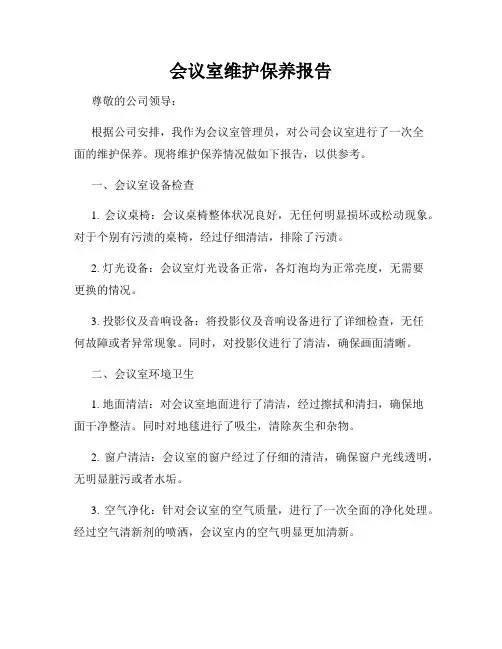 会议室维护保养报告

尊敬的公司领导：

根据公司安排，我作为会议室管理员，对公司会议室进行了一次全面的维护保养。现将维护保养情况做如下报告，以供参考。

一、会议室设备检查

1. 会议桌椅：会议桌椅整体状况良好，无任何明显损坏或松动现象。对于个别有污渍的桌椅，经过仔细清洁，排除了污渍。

2. 灯光设备：会议室灯光设备正常，各灯泡均为正常亮度，无需要更换的情况。

3. 投影仪及音响设备：将投影仪及音响设备进行了详细检查，无任何故障或者异常现象。同时，对投影仪进行了清洁，确保画面清晰。

二、会议室环境卫生

1. 地面清洁：对会议室地面进行了清洁，经过擦拭和清扫，确保地面干净整洁。同时对地毯进行了吸尘，清除灰尘和杂物。

2. 窗户清洁：会议室的窗户经过了仔细的清洁，确保窗户光线透明，无明显脏污或者水垢。

3. 空气净化：针对会议室的空气质量，进行了一次全面的净化处理。经过空气清新剂的喷洒，会议室内的空气明显更加清新。